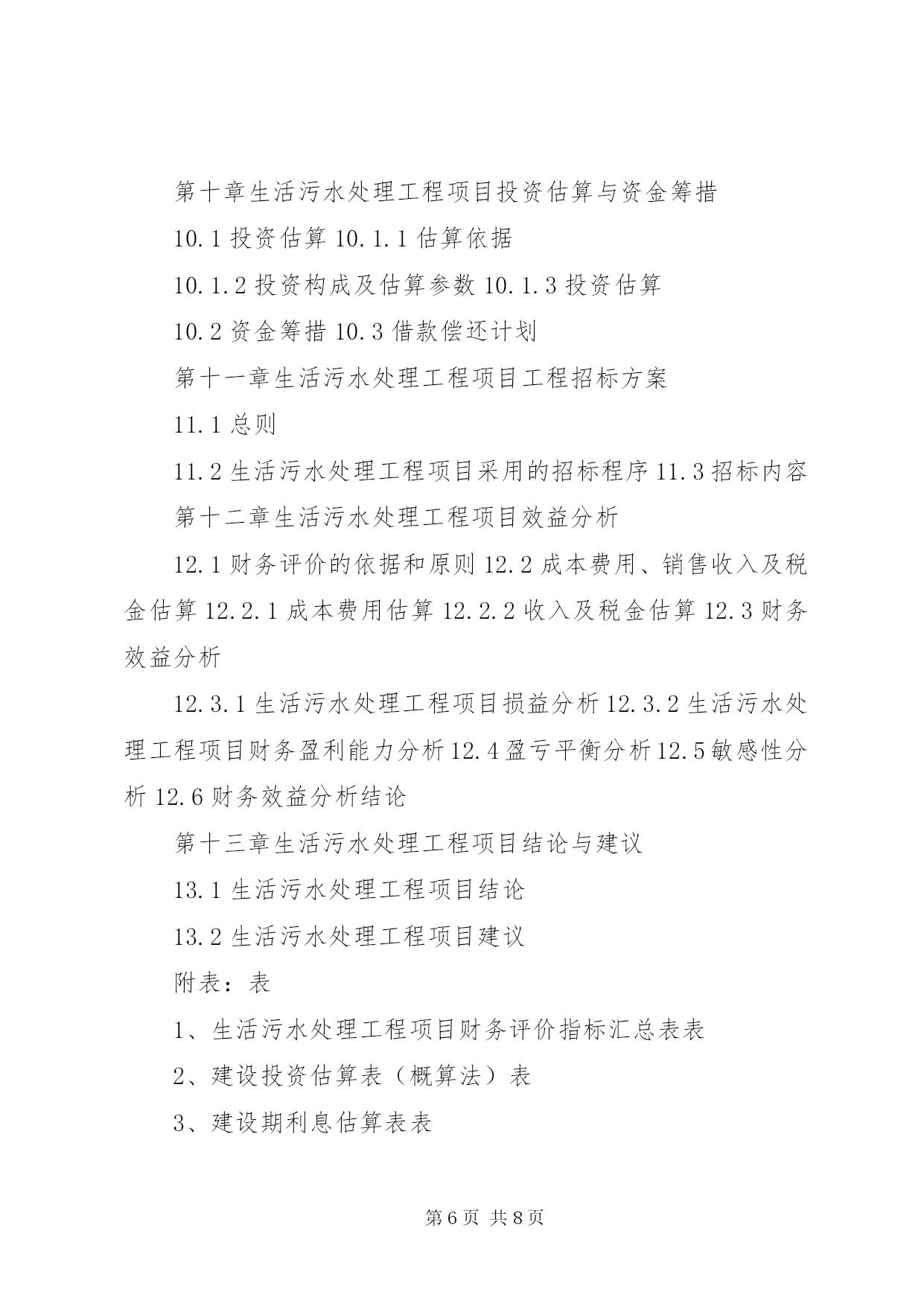 第十章生活污水处理工程项目投资估算与资金筹措

10.1 投资估算 10.1.1 估算依据

10.1.2 投资构成及估算参数 10.1.3 投资估算

10.2 资金筹措 10.3 借款偿还计划

第十一章生活污水处理工程项目工程招标方案

11.1 总则

11.2 生活污水处理工程项目采用的招标程序 11.3 招标内容

第十二章生活污水处理工程项目效益分析

12.1 财务评价的依据和原则 12.2 成本费用、销售收入及税金估算 12.2.1 成本费用估算 12.2.2 收入及税金估算 12.3 财务效益分析

12.3.1 生活污水处理工程项目损益分析 12.3.2 生活污水处理工程项目财务盈利能力分析 12.4 盈亏平衡分析 12.5 敏感性分析 12.6 财务效益分析结论

第十三章生活污水处理工程项目结论与建议

13.1 生活污水处理工程项目结论

13.2 生活污水处理工程项目建议

附表：表

1、生活污水处理工程项目财务评价指标汇总表表

2、建设投资估算表（概算法）表

3、建设期利息估算表表

第 6 页 共 8 页